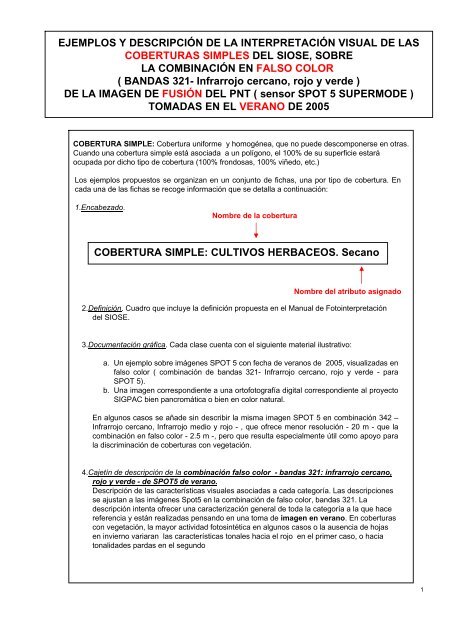 EJEMPLOS Y DESCRIPCIÓN DE LA INTERPRETACIÓN VISUAL DE LAS COBERTURAS SIMPLES DEL SIOSE, SOBRE LA COMBINACIÓN EN FALSO COLOR ( BANDAS 321- Infrarrojo cercano, rojo y verde ) DE LA IMAGEN DE FUSIÓN DEL PNT ( sensor SPOT 5 SUPERMODE ) TOMADAS EN EL VERANO DE 2005

COBERTURA SIMPLE: Cobertura uniforme y homogénea, que no puede descomponerse en otras. Cuando una cobertura simple está asociada a un polígono, el 100% de su superficie estará ocupada por dicho tipo de cobertura (100% frondosas, 100% viñedo, etc.)

Los ejemplos propuestos se organizan en un conjunto de fichas, una por tipo de cobertura. En cada una de las fichas se recoge información que se detalla a continuación:

1.Encabezado.

Nombre de la cobertura

COBERTURA SIMPLE: CULTIVOS HERBACEOS. Secano

Nombre del atributo asignado

2.Definición. Cuadro que incluye la definición propuesta en el Manual de Fotointerpretación del SIOSE.

3.Documentación gráfica. Cada clase cuenta con el siguiente material ilustrativo:

a. Un ejemplo sobre imágenes SPOT 5 con fecha de veranos de 2005, visualizadas en falso color ( combinación de bandas 321- Infrarrojo cercano, rojo y verde - para SPOT 5).
b. Una imagen correspondiente a una ortofotografía digital correspondiente al proyecto SIGPAC bien pancromática o bien en color natural.

En algunos casos se añade sin describir la misma imagen SPOT 5 en combinación 342 – Infrarrojo cercano, Infrarrojo medio y rojo - , que ofrece menor resolución - 20 m - que la combinación en falso color - 2.5 m -, pero que resulta especialmente útil como apoyo para la discriminación de coberturas con vegetación.

4.Cajetín de descripción de la combinación falso color - bandas 321: infrarrojo cercano, rojo y verde - de SPOT5 de verano.
Descripción de las características visuales asociadas a cada categoría. Las descripciones se ajustan a las imágenes Spot5 en la combinación de falso color, bandas 321. La descripción intenta ofrecer una caracterización general de toda la categoría a la que hace referencia y están realizadas pensando en una toma de imagen en verano. En coberturas con vegetación, la mayor actividad fotosintética en algunos casos o la ausencia de hojas en invierno variaran las características tonales hacia el rojo en el primer caso, o hacia tonalidades pardas en el segundo

1